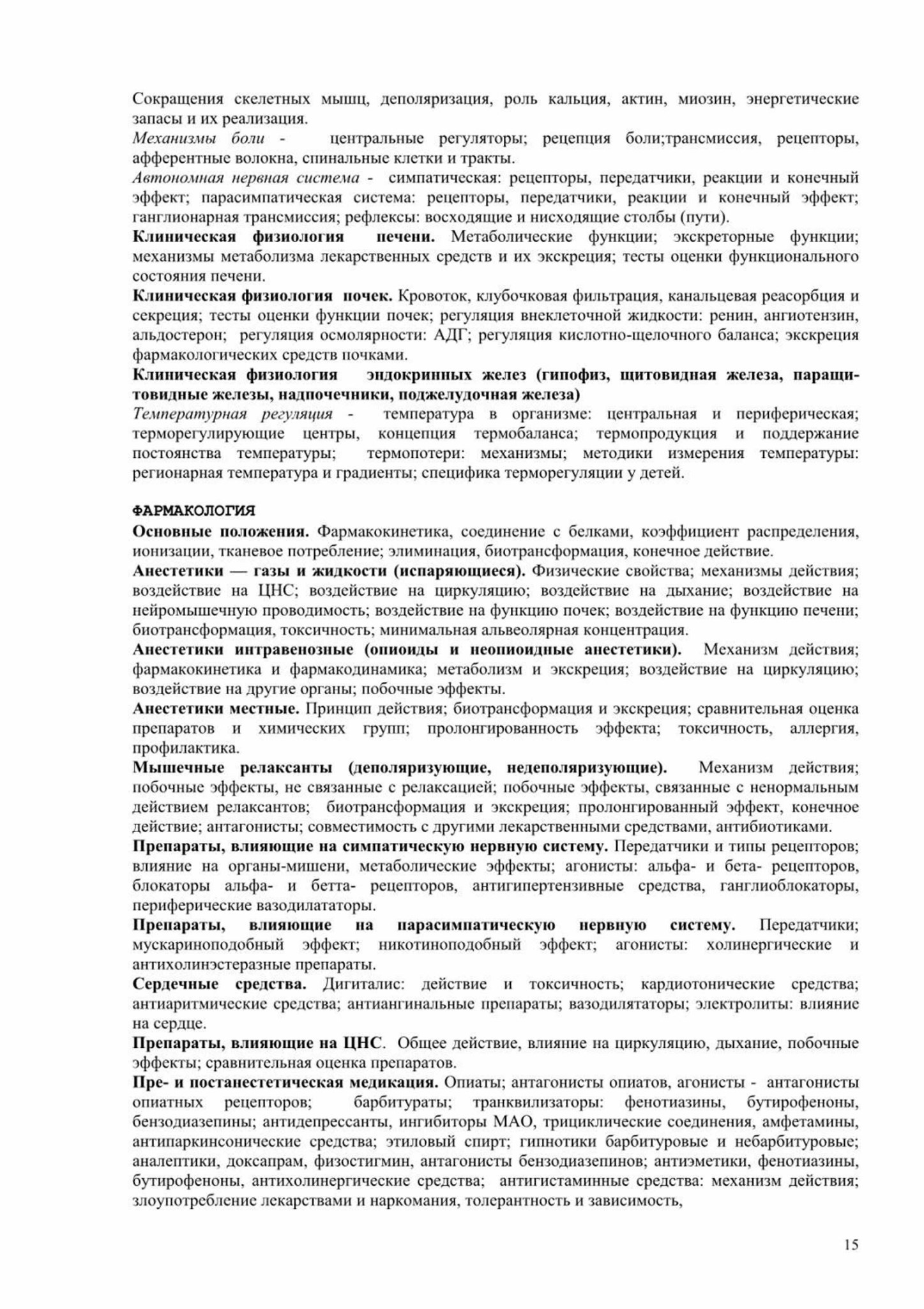 Сокращения скелетных мышц, деполяризация, роль кальция, актин, миозин, энергетические запасы и их реализация.
Механизмы боли - центральные регуляторы; рецепция боли;трансмиссия, рецепторы, афферентные волокна, спинальные клетки и тракты.
Автономная нервная система - симпатическая: рецепторы, передатчики, реакции и конечный эффект; парасимпатическая система: рецепторы, передатчики, реакции и конечный эффект; ганглионарная трансмиссия; рефлексы: восходящие и нисходящие столбы (пути).
Клиническая физиология печени. Метаболические функции; экскреторные функции; механизмы метаболизма лекарственных средств и их экскреция; тесты оценки функционального состояния печени.
Клиническая физиология почек. Кровоток, клубочковая фильтрация, канальцевая реасорбция и секреция; тесты оценки функции почек; регуляция внеклеточной жидкости: ренин, ангиотензин, альдостерон; регуляция осмолярности: АДГ; регуляция кислотно-щелочного баланса; экскреция фармакологических средств почками.
Клиническая физиология эндокринных желез (гипофиз, щитовидная железа, паращитовидные железы, надпочечники, поджелудочная железа)
Температурная регуляция - температура в организме: центральная и периферическая; терморегулирующие центры, концепция термобаланса; термопродукция и поддержание постоянства температуры; термопотери: механизмы; методики измерения температуры: регионарная температура и градиенты; специфика терморегуляции у детей.

ФАРМАКОЛОГИЯ
Основные положения. Фармакокинетика, соединение с белками, коэффициент распределения, ионизации, тканевое потребление; элиминация, биотрансформация, конечное действие.
Анестетики — газы и жидкости (испаряющиеся). Физические свойства; механизмы действия; воздействие на ЦНС; воздействие на циркуляцию; воздействие на дыхание; воздействие на нейромышечную проводимость; воздействие на функцию почек; воздействие на функцию печени; биотрансформация, токсичность; минимальная альвеолярная концентрация.
Анестетики интравенозные (опиоиды и неопиоидные анестетики). Механизм действия; фармакокинетика и фармакодинамика; метаболизм и экскреция; воздействие на циркуляцию; воздействие на другие органы; побочные эффекты.
Анестетики местные. Принцип действия; биотрансформация и экскреция; сравнительная оценка препаратов и химических групп; пролонгированность эффекта; токсичность, аллергия, профилактика.
Мышечные релаксанты (деполяризующие, недеполяризующие). Механизм действия; побочные эффекты, не связанные с релаксацией; побочные эффекты, связанные с ненормальным действием релаксантов; биотрансформация и экскреция; пролонгированный эффект, конечное действие; антагонисты; совместимость с другими лекарственными средствами, антибиотиками.
Препараты, влияющие на симпатическую нервную систему. Передатчики и типы рецепторов; влияние на органы-мишени, метаболические эффекты; агонисты: альфа- и бета- рецепторов, блокаторы альфа- и бетта- рецепторов, антигипертензивные средства, ганглиоблокаторы, периферические вазодилататоры.
Препараты, влияющие на парасимпатическую нервную систему. Передатчики; мускариноподобный эффект; никотиноподобный эффект; агонисты: холинергические и антихолинэстеразные препараты.
Сердечные средства. Дигиталис: действие и токсичность; кардиотонические средства; антиаритмические средства; антиангинальные препараты; вазодилятаторы; электролиты: влияние на сердце.
Препараты, влияющие на ЦНС. Общее действие, влияние на циркуляцию, дыхание, побочные эффекты; сравнительная оценка препаратов.
Пре- и постанестетическая медикация. Опиаты; антагонисты опиатов, агонисты - антагонисты опиатных рецепторов; барбитураты; транквилизаторы: фенотиазины, бутирофеноны, бензодиазепины; антидепрессанты, ингибиторы МАО, трициклические соединения, амфетамины, антипаркинсонические средства; этиловый спирт; гипнотики барбитуровые и небарбитуровые; аналептики, доксапрам, физостигмин, антагонисты бензодиазепинов; антиэметики, фенотиазины, бутирофеноны, антихолинергические средства; антигистаминные средства: механизм действия; злоупотребление лекарствами и наркомания, толерантность и зависимость,

15